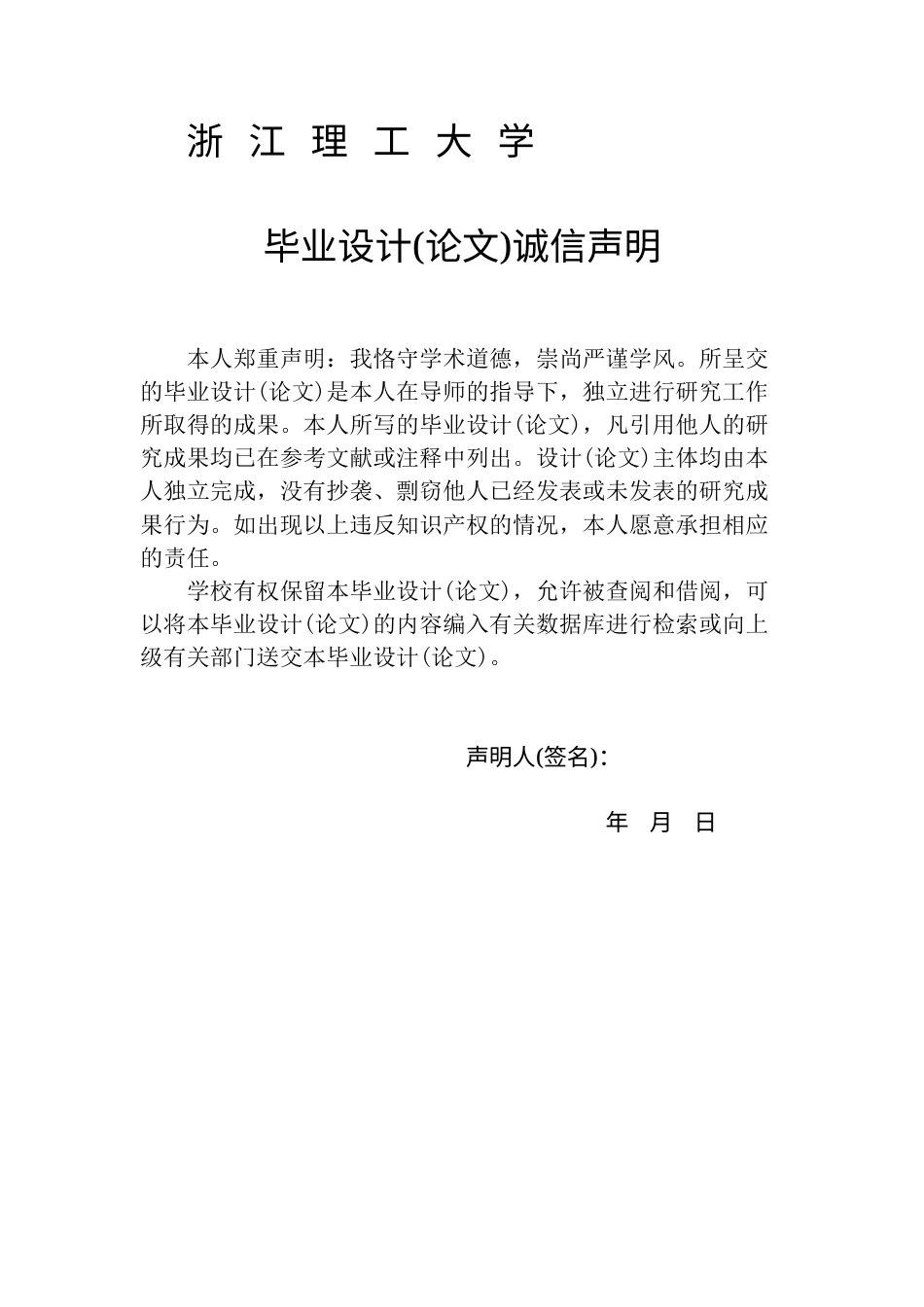 浙 江 理 工 大 学

毕业设计(论文)诚信声明

本人郑重声明：我恪守学术道德，崇尚严谨学风。所呈交的毕业设计(论文)是本人在导师的指导下，独立进行研究工作所取得的成果。本人所写的毕业设计(论文)，凡引用他人的研究成果均已在参考文献或注释中列出。设计(论文)主体均由本人独立完成，没有抄袭、剽窃他人已经发表或未发表的研究成果行为。如出现以上违反知识产权的情况，本人愿意承担相应的责任。

学校有权保留本毕业设计(论文)，允许被查阅和借阅，可以将本毕业设计(论文)的内容编入有关数据库进行检索或向上级有关部门送交本毕业设计(论文)。

声明人(签名)：

年 月 日